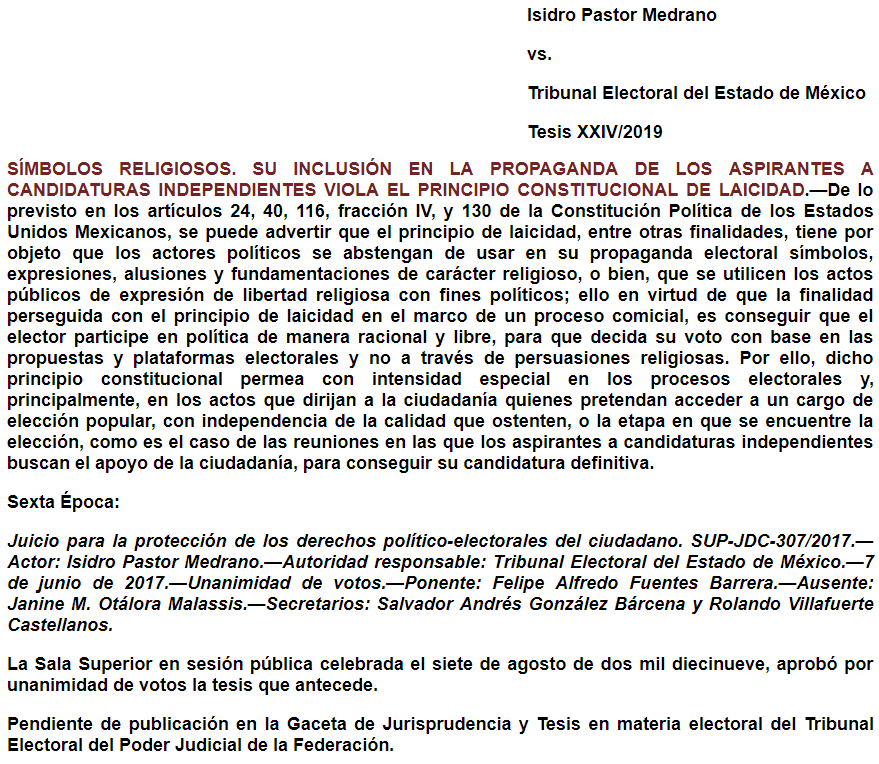 Isidro Pastor Medrano

vs.

Tribunal Electoral del Estado de México

Tesis XXIV/2019

SÍMBOLOS RELIGIOSOS. SU INCLUSIÓN EN LA PROPAGANDA DE LOS ASPIRANTES A CANDIDATURAS INDEPENDIENTES VIOLA EL PRINCIPIO CONSTITUCIONAL DE LAICIDAD.—De lo previsto en los artículos 24, 40, 116, fracción IV, y 130 de la Constitución Política de los Estados Unidos Mexicanos, se puede advertir que el principio de laicidad, entre otras finalidades, tiene por objeto que los actores políticos se abstengan de usar en su propaganda electoral símbolos, expresiones, alusiones y fundamentaciones de carácter religioso, o bien, que se utilicen los actos públicos de expresión de libertad religiosa con fines políticos; ello en virtud de que la finalidad perseguida con el principio de laicidad en el marco de un proceso comicial, es conseguir que el elector participe en política de manera racional y libre, para que decida su voto con base en las propuestas y plataformas electorales y no a través de persuasiones religiosas. Por ello, dicho principio constitucional permea con intensidad especial en los procesos electorales y, principalmente, en los actos que dirijan a la ciudadanía quienes pretendan acceder a un cargo de elección popular, con independencia de la calidad que ostenten, o la etapa en que se encuentre la elección, como es el caso de las reuniones en las que los aspirantes a candidaturas independientes buscan el apoyo de la ciudadanía, para conseguir su candidatura definitiva.

Sexta Época:

Juicio para la protección de los derechos político-electorales del ciudadano. SUP-JDC-307/2017.—Actor: Isidro Pastor Medrano.—Autoridad responsable: Tribunal Electoral del Estado de México.—7 de junio de 2017.—Unanimidad de votos.—Ponente: Felipe Alfredo Fuentes Barrera.—Ausente: Janine M. Otálora Malassis.—Secretarios: Salvador Andrés González Bárcena y Rolando Villafuerte Castellanos.

La Sala Superior en sesión pública celebrada el siete de agosto de dos mil diecinueve, aprobó por unanimidad de votos la tesis que antecede.

Pendiente de publicación en la Gaceta de Jurisprudencia y Tesis en materia electoral del Tribunal Electoral del Poder Judicial de la Federación.